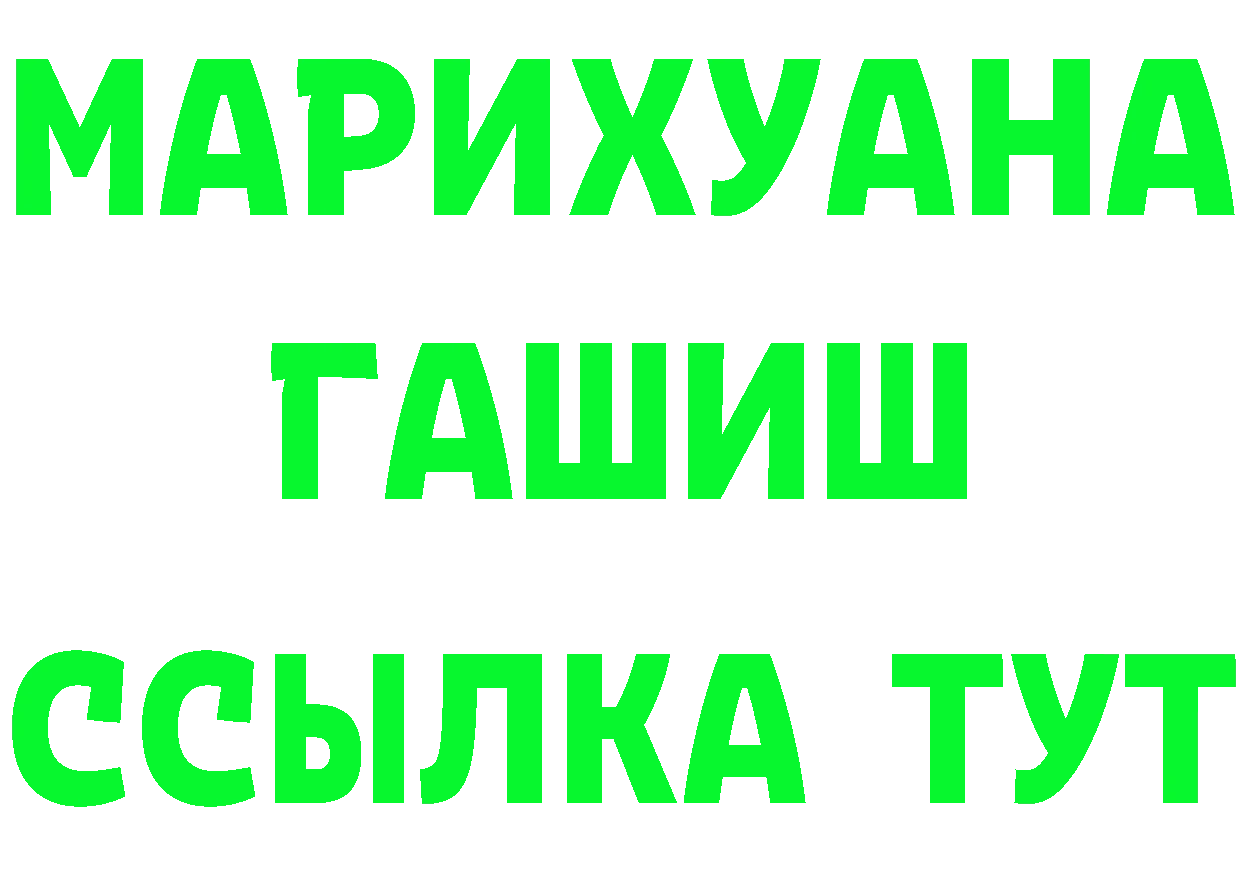 МАРИХУАНА
ГАШИШ
ССЫЛКА ТУТ